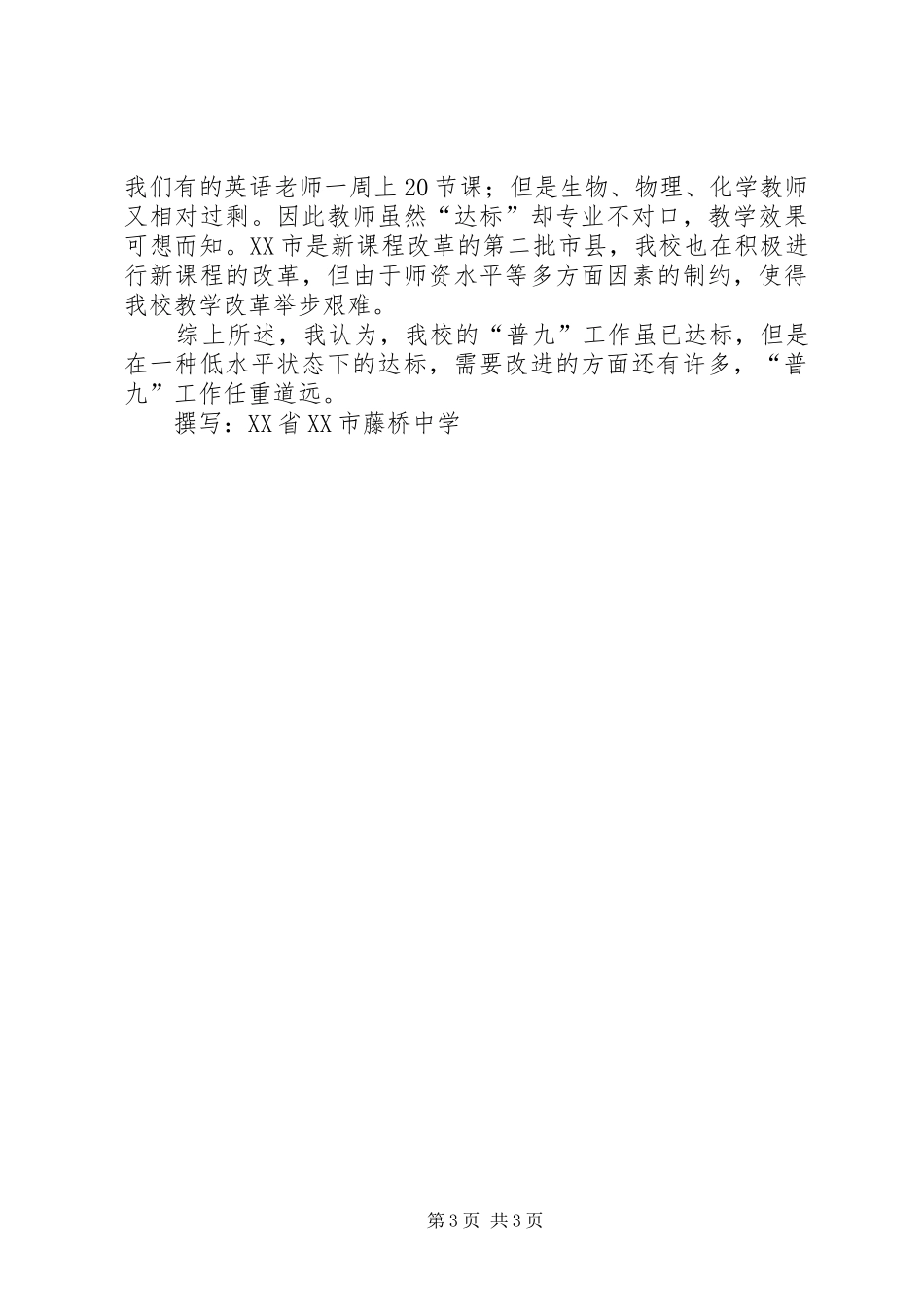 我们有的英语老师一周上20节课；但是生物、物理、化学教师又相对过剩。因此教师虽然“达标”却专业不对口，教学效果可想而知。XX市是新课程改革的第二批市县，我校也在积极进行新课程的改革，但由于师资水平等多方面因素的制约，使得我校教学改革举步艰难。

综上所述，我认为，我校的“普九”工作虽已达标，但是在一种低水平状态下的达标，需要改进的方面还有许多，“普九”工作任重道远。

撰写：XX省XX市藤桥中学

第3页 共3页